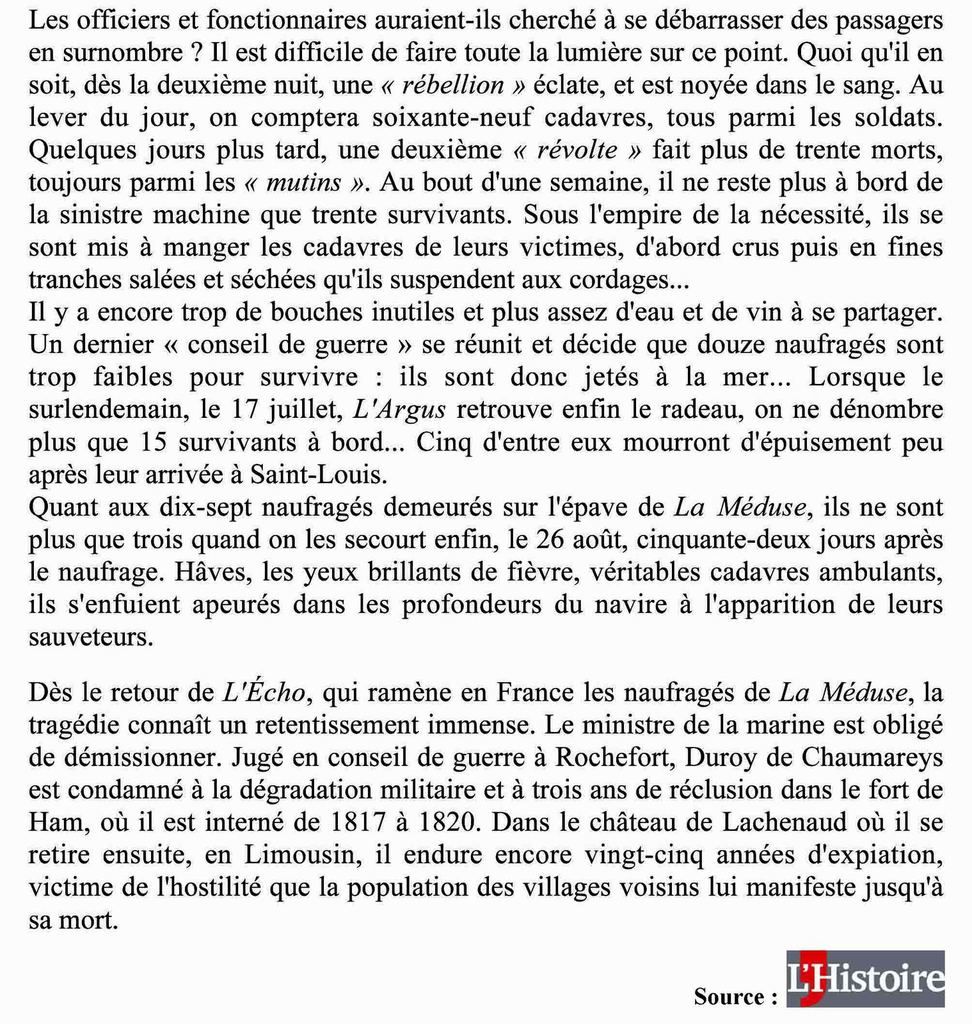 Les officiers et fonctionnaires auraient-ils cherché à se débarrasser des passagers en surnombre ? Il est difficile de faire toute la lumière sur ce point. Quoi qu'il en soit, dès la deuxième nuit, une « rébellion » éclate, et est noyée dans le sang. Au lever du jour, on comptera soixante-neuf cadavres, tous parmi les soldats. Quelques jours plus tard, une deuxième « révolte » fait plus de trente morts, toujours parmi les « mutins ». Au bout d'une semaine, il ne reste plus à bord de la sinistre machine que trente survivants. Sous l'empire de la nécessité, ils se sont mis à manger les cadavres de leurs victimes, d'abord crus puis en fines tranches salées et séchées qu'ils suspendent aux cordages...
Il y a encore trop de bouches inutiles et plus assez d'eau et de vin à se partager. Un dernier « conseil de guerre » se réunit et décide que douze naufragés sont trop faibles pour survivre : ils sont donc jetés à la mer... Lorsque le surlendemain, le 17 juillet, L'Argus retrouve enfin le radeau, on ne dénombre plus que 15 survivants à bord... Cinq d'entre eux mourront d'épuisement peu après leur arrivée à Saint-Louis.
Quant aux dix-sept naufragés demeurés sur l'épave de La Méduse, ils ne sont plus que trois quand on les secourt enfin, le 26 août, cinquante-deux jours après le naufrage. Hâves, les yeux brillants de fièvre, véritables cadavres ambulants, ils s'enfuient apeurés dans les profondeurs du navire à l'apparition de leurs sauveteurs.

Dès le retour de L'Écho, qui ramène en France les naufragés de La Méduse, la tragédie connaît un retentissement immense. Le ministre de la marine est obligé de démissionner. Jugé en conseil de guerre à Rochefort, Duroy de Chaumareys est condamné à la dégradation militaire et à trois ans de réclusion dans le fort de Ham, où il est interné de 1817 à 1820. Dans le château de Lachenaud où il se retire ensuite, en Limousin, il endure encore vingt-cinq années d'expiation, victime de l'hostilité que la population des villages voisins lui manifeste jusqu'à sa mort.

Source : L'Histoire